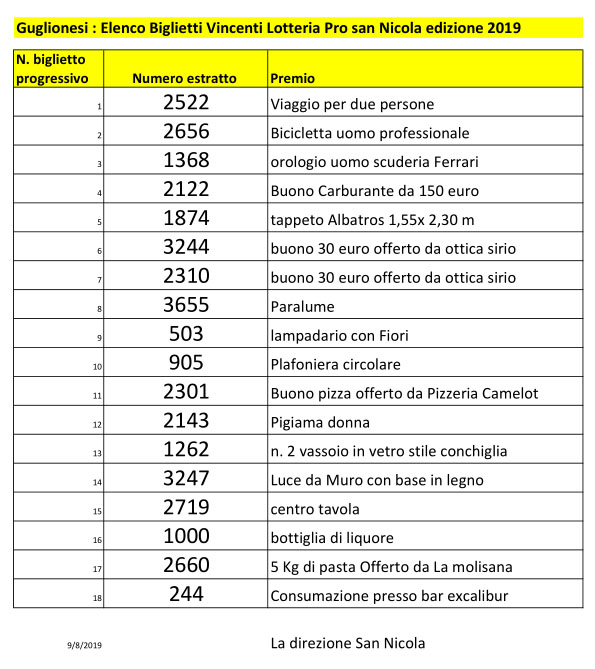 Guglionesi : Elenco Biglietti Vincenti Lotteria Pro san Nicola edizione 2019

| N. biglietto progressivo | Numero estratto | Premio |
|---|---|---|
| 1 | 2522 | Viaggio per due persone |
| 2 | 2656 | Bicicletta uomo professionale |
| 3 | 1368 | orologio uomo scuderia Ferrari |
| 4 | 2122 | Buono Carburante da 150 euro |
| 5 | 1874 | tappeto Albatros 1,55x 2,30 m |
| 6 | 3244 | buono 30 euro offerto da ottica sirio |
| 7 | 2310 | buono 30 euro offerto da ottica sirio |
| 8 | 3655 | Paralume |
| 9 | 503 | lampadario con Fiori |
| 10 | 905 | Plafoniera circolare |
| 11 | 2301 | Buono pizza offerto da Pizzeria Camelot |
| 12 | 2143 | Pigiama donna |
| 13 | 1262 | n. 2 vassoio in vetro stile conchiglia |
| 14 | 3247 | Luce da Muro con base in legno |
| 15 | 2719 | centro tavola |
| 16 | 1000 | bottiglia di liquore |
| 17 | 2660 | 5 Kg di pasta Offerto da La molisana |
| 18 | 244 | Consumazione presso bar excalibur |

9/8/2019

La direzione San Nicola